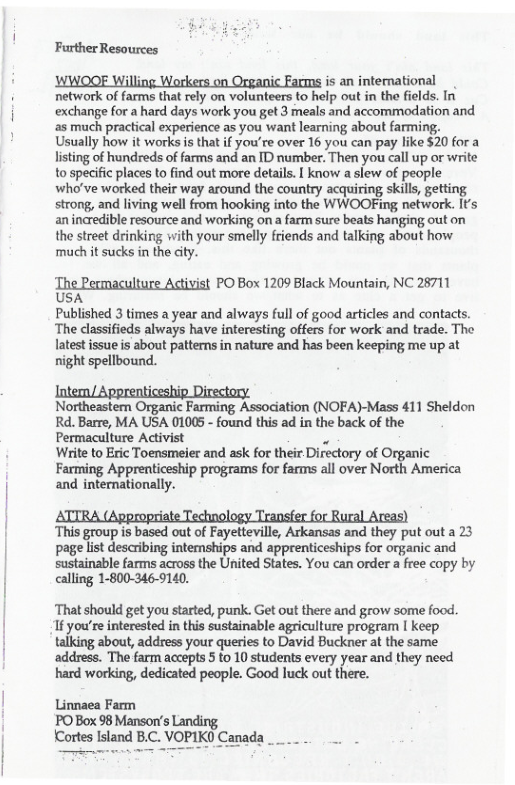 Further Resources

WWOOF Willing Workers on Organic Farms is an international network of farms that rely on volunteers to help out in the fields. In exchange for a hard days work you get 3 meals and accommodation and as much practical experience as you want learning about farming. Usually how it works is that if you're over 16 you can pay like $20 for a listing of hundreds of farms and an ID number. Then you call up or write to specific places to find out more details. I know a slew of people who've worked their way around the country acquiring skills, getting strong, and living well from hooking into the WWOOFing network. It's an incredible resource and working on a farm sure beats hanging out on the street drinking with your smelly friends and talking about how much it sucks in the city.

The Permaculture Activist PO Box 1209 Black Mountain, NC 28711 USA
Published 3 times a year and always full of good articles and contacts. The classifieds always have interesting offers for work and trade. The latest issue is about patterns in nature and has been keeping me up at night spellbound.

Intern/Apprenticeship Directory
Northeastern Organic Farming Association (NOFA)-Mass 411 Sheldon Rd. Barre, MA USA 01005 - found this ad in the back of the Permaculture Activist
Write to Eric Toensmeier and ask for their Directory of Organic Farming Apprenticeship programs for farms all over North America and internationally.

ATTRA (Appropriate Technology Transfer for Rural Areas)
This group is based out of Fayetteville, Arkansas and they put out a 23 page list describing internships and apprenticeships for organic and sustainable farms across the United States. You can order a free copy by calling 1-800-346-9140.

That should get you started, punk. Get out there and grow some food. If you're interested in this sustainable agriculture program I keep talking about, address your queries to David Buckner at the same address. The farm accepts 5 to 10 students every year and they need hard working, dedicated people. Good luck out there.

Linnaea Farm
PO Box 98 Manson's Landing
Cortes Island B.C. VOP1K0 Canada